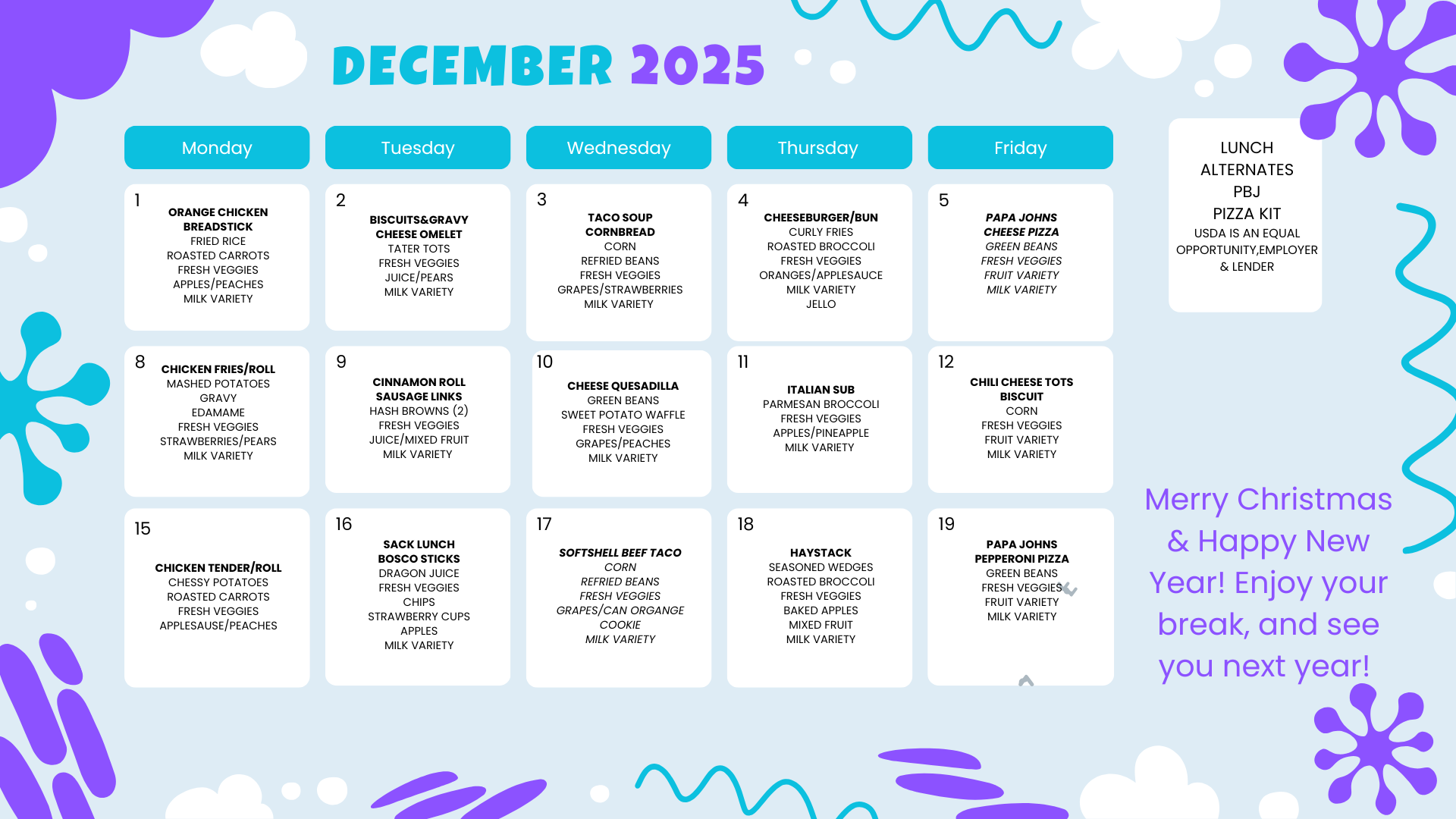 DECEMBER 2025

| Monday | Tuesday | Wednesday | Thursday | Friday |
|---|---|---|---|---|
| 1 ORANGE CHICKEN BREADSTICK FRIED RICE ROASTED CARROTS FRESH VEGGIES APPLES/PEACHES MILK VARIETY | 2 BISCUITS&GRAVY CHEESE OMELET TATER TOTS FRESH VEGGIES JUICE/PEARS MILK VARIETY | 3 TACO SOUP CORNBREAD CORN REFRIED BEANS FRESH VEGGIES GRAPES/STRAWBERRIES MILK VARIETY | 4 CHEESEBURGER/BUN CURLY FRIES ROASTED BROCCOLI FRESH VEGGIES ORANGES/APPLESAUCE MILK VARIETY JELLO | 5 PAPA JOHNS CHEESE PIZZA GREEN BEANS FRESH VEGGIES FRUIT VARIETY MILK VARIETY |
| 8 CHICKEN FRIES/ROLL MASHED POTATOES GRAVY EDAMAME FRESH VEGGIES STRAWBERRIES/PEARS MILK VARIETY | 9 CINNAMON ROLL SAUSAGE LINKS HASH BROWNS (2) FRESH VEGGIES JUICE/MIXED FRUIT MILK VARIETY | 10 CHEESE QUESADILLA GREEN BEANS SWEET POTATO WAFFLE FRESH VEGGIES GRAPES/PEACHES MILK VARIETY | 11 ITALIAN SUB PARMESAN BROCCOLI FRESH VEGGIES APPLES/PINEAPPLE MILK VARIETY | 12 CHILI CHEESE TOTS BISCUIT CORN FRESH VEGGIES FRUIT VARIETY MILK VARIETY |
| 15 CHICKEN TENDER/ROLL CHESSY POTATOES ROASTED CARROTS FRESH VEGGIES APPLESAUSE/PEACHES | 16 SACK LUNCH BOSCO STICKS DRAGON JUICE FRESH VEGGIES CHIPS STRAWBERRY CUPS APPLES MILK VARIETY | 17 SOFTSHELL BEEF TACO CORN REFRIED BEANS FRESH VEGGIES GRAPES/CAN ORGANGE COOKIE MILK VARIETY | 18 HAYSTACK SEASONED WEDGES ROASTED BROCCOLI FRESH VEGGIES BAKED APPLES MIXED FRUIT MILK VARIETY | 19 PAPA JOHNS PEPPERONI PIZZA GREEN BEANS FRESH VEGGIES FRUIT VARIETY MILK VARIETY |

LUNCH ALTERNATES
PBJ
PIZZA KIT
USDA IS AN EQUAL OPPORTUNITY,EMPLOYER & LENDER

Merry Christmas & Happy New Year! Enjoy your break, and see you next year!